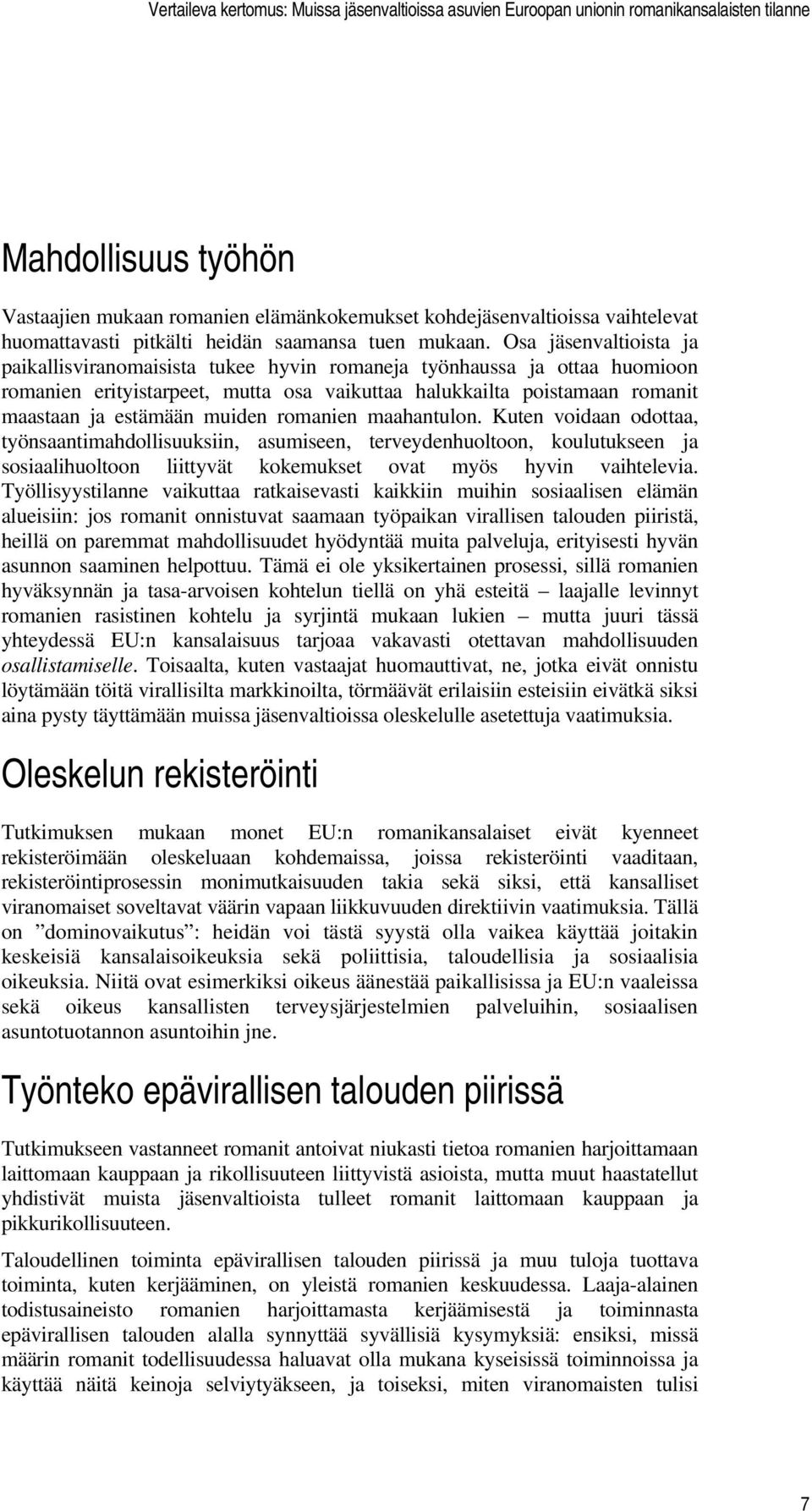 Vertaileva kertomus: Muissa jäsenvaltioissa asuvien Euroopan unionin romanikansalaisten tilanne

Mahdollisuus työhön

Vastaajien mukaan romanien elämänkokemukset kohdejäsenvaltioissa vaihtelevat huomattavasti pitkälti heidän saamansa tuen mukaan. Osa jäsenvaltioista ja paikallisviranomaisista tukee hyvin romaneja työnhaussa ja ottaa huomioon romanien erityistarpeet, mutta osa vaikuttaa halukkailta poistamaan romanit maastaan ja estämään muiden romanien maahantulon. Kuten voidaan odottaa, työnsaantimahdollisuuksiin, asumiseen, terveydenhuoltoon, koulutukseen ja sosiaalihuoltoon liittyvät kokemukset ovat myös hyvin vaihtelevia. Työllisyystilanne vaikuttaa ratkaisevasti kaikkiin muihin sosiaalisen elämän alueisiin: jos romanit onnistuvat saamaan työpaikan virallisen talouden piiristä, heillä on paremmat mahdollisuudet hyödyntää muita palveluja, erityisesti hyvän asunnon saaminen helpottuu. Tämä ei ole yksikertainen prosessi, sillä romanien hyväksynnän ja tasa-arvoisen kohtelun tiellä on yhä esteitä – laajalle levinnyt romanien rasistinen kohtelu ja syrjintä mukaan lukien – mutta juuri tässä yhteydessä EU:n kansalaisuus tarjoaa vakavasti otettavan mahdollisuuden osallistamiselle. Toisaalta, kuten vastaajat huomauttivat, ne, jotka eivät onnistu löytämään töitä virallisilta markkinoilta, törmäävät erilaisiin esteisiin eivätkä siksi aina pysty täyttämään muissa jäsenvaltioissa oleskelulle asetettuja vaatimuksia.

Oleskelun rekisteröinti

Tutkimuksen mukaan monet EU:n romanikansalaiset eivät kyenneet rekisteröimään oleskeluaan kohdemaissa, joissa rekisteröinti vaaditaan, rekisteröintiprosessin monimutkaisuuden takia sekä siksi, että kansalliset viranomaiset soveltavat väärin vapaan liikkuvuuden direktiivin vaatimuksia. Tällä on ”dominovaikutus”: heidän voi tästä syystä olla vaikea käyttää joitakin keskeisiä kansalaisoikeuksia sekä poliittisia, taloudellisia ja sosiaalisia oikeuksia. Niitä ovat esimerkiksi oikeus äänestää paikallisissa ja EU:n vaaleissa sekä oikeus kansallisten terveysjärjestelmien palveluihin, sosiaalisen asuntotuotannon asuntoihin jne.

Työnteko epävirallisen talouden piirissä

Tutkimukseen vastanneet romanit antoivat niukasti tietoa romanien harjoittamaan laittomaan kauppaan ja rikollisuuteen liittyvistä asioista, mutta muut haastatellut yhdistivät muista jäsenvaltioista tulleet romanit laittomaan kauppaan ja pikkurikollisuuteen.

Taloudellinen toiminta epävirallisen talouden piirissä ja muu tuloja tuottava toiminta, kuten kerjääminen, on yleistä romanien keskuudessa. Laaja-alainen todistusaineisto romanien harjoittamasta kerjäämisestä ja toiminnasta epävirallisen talouden alalla synnyttää syvällisiä kysymyksiä: ensiksi, missä määrin romanit todellisuudessa haluavat olla mukana kyseisissä toiminnoissa ja käyttää näitä keinoja selviytyäkseen, ja toiseksi, miten viranomaisten tulisi

7